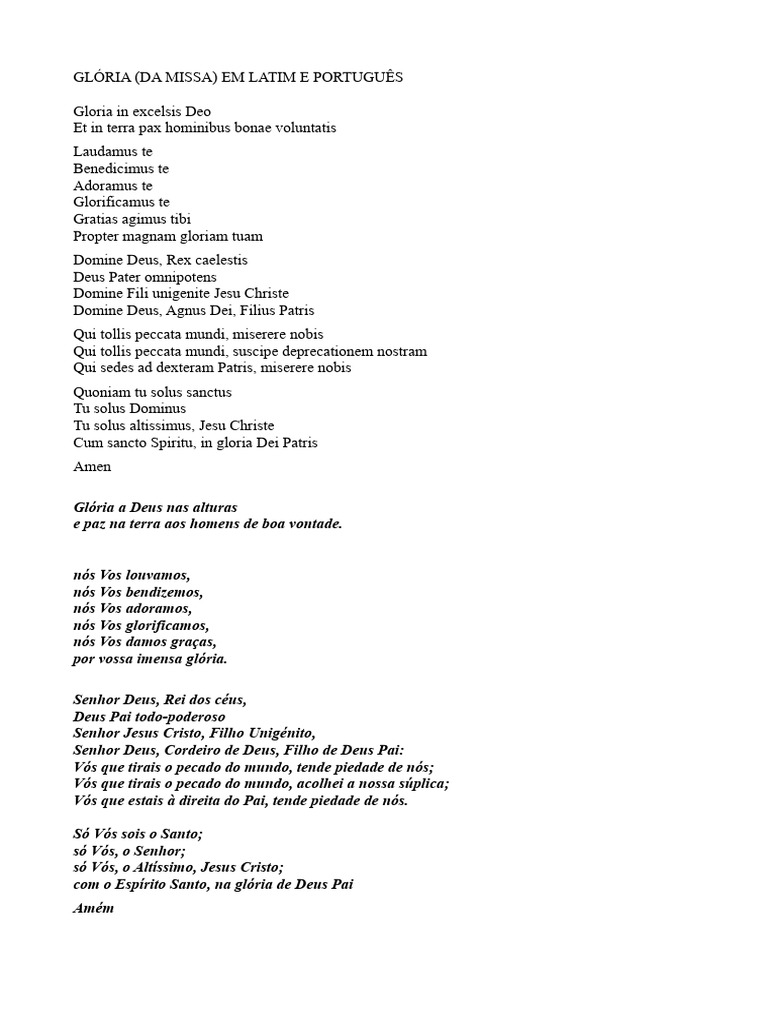 GLÓRIA (DA MISSA) EM LATIM E PORTUGUÊS

Gloria in excelsis Deo
Et in terra pax hominibus bonae voluntatis

Laudamus te
Benedicimus te
Adoramus te
Glorificamus te
Gratias agimus tibi
Propter magnam gloriam tuam

Domine Deus, Rex caelestis
Deus Pater omnipotens
Domine Fili unigenite Jesu Christe
Domine Deus, Agnus Dei, Filius Patris

Qui tollis peccata mundi, miserere nobis
Qui tollis peccata mundi, suscipe deprecationem nostram
Qui sedes ad dexteram Patris, miserere nobis

Quoniam tu solus sanctus
Tu solus Dominus
Tu solus altissimus, Jesu Christe
Cum sancto Spiritu, in gloria Dei Patris

Amen

Glória a Deus nas alturas
e paz na terra aos homens de boa vontade.

nós Vos louvamos,
nós Vos bendizemos,
nós Vos adoramos,
nós Vos glorificamos,
nós Vos damos graças,
por vossa imensa glória.

Senhor Deus, Rei dos céus,
Deus Pai todo-poderoso
Senhor Jesus Cristo, Filho Unigénito,
Senhor Deus, Cordeiro de Deus, Filho de Deus Pai:
Vós que tirais o pecado do mundo, tende piedade de nós;
Vós que tirais o pecado do mundo, acolhei a nossa súplica;
Vós que estais à direita do Pai, tende piedade de nós.

Só Vós sois o Santo;
só Vós, o Senhor;
só Vós, o Altíssimo, Jesus Cristo;
com o Espírito Santo, na glória de Deus Pai

Amém